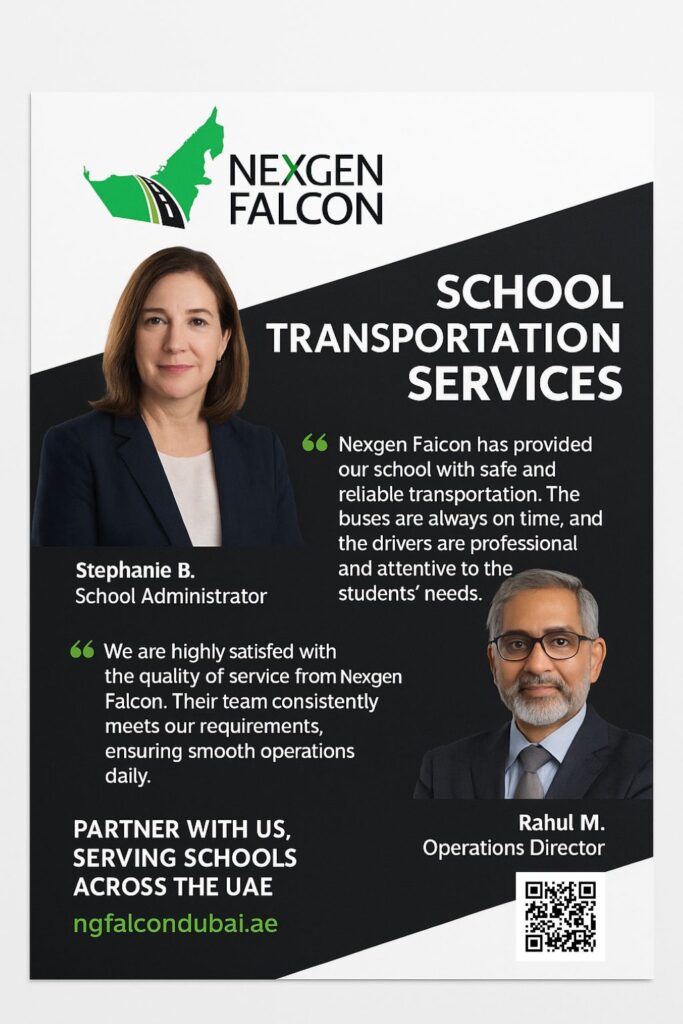 NEXGEN FALCON

SCHOOL TRANSPORTATION SERVICES

“ Nexgen Faicon has provided our school with safe and reliable transportation. The buses are always on time, and the drivers are professional and attentive to the students' needs.

Stephanie B.
School Administrator

“ We are highly satisfed with the quality of service from Nexgen Falcon. Their team consistently meets our requirements, ensuring smooth operations daily.

Rahul M.
Operations Director

PARTNER WITH US, SERVING SCHOOLS ACROSS THE UAE

ngfalcondubai.ae